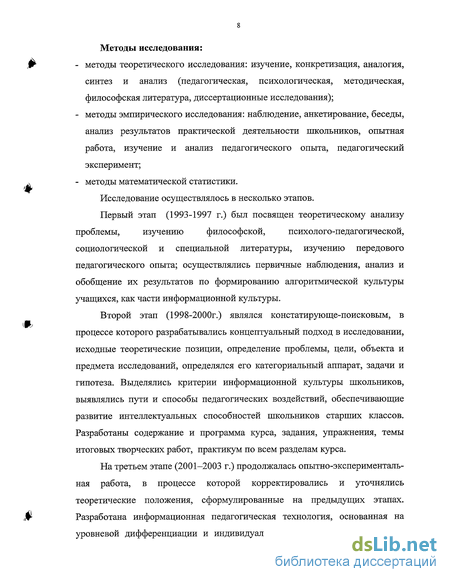 8

Методы исследования:

- методы теоретического исследования: изучение, конкретизация, аналогия, синтез и анализ (педагогическая, психологическая, методическая, философская литература, диссертационные исследования);

- методы эмпирического исследования: наблюдение, анкетирование, беседы, анализ результатов практической деятельности школьников, опытная работа, изучение и анализ педагогического опыта, педагогический эксперимент;

- методы математической статистики.

Исследование осуществлялось в несколько этапов.

Первый этап (1993-1997 г.) был посвящен теоретическому анализу проблемы, изучению философской, психолого-педагогической, социологической и специальной литературы, изучению передового педагогического опыта; осуществлялись первичные наблюдения, анализ и обобщение их результатов по формированию алгоритмической культуры учащихся, как части информационной культуры.

Второй этап (1998-2000г.) являлся констатирующе-поисковым, в процессе которого разрабатывались концептуальный подход в исследовании, исходные теоретические позиции, определение проблемы, цели, объекта и предмета исследований, определялся его категориальный аппарат, задачи и гипотеза. Выделялись критерии информационной культуры школьников, выявлялись пути и способы педагогических воздействий, обеспечивающие развитие интеллектуальных способностей школьников старших классов. Разработаны содержание и программа курса, задания, упражнения, темы итоговых творческих работ, практикум по всем разделам курса.

На третьем этапе (2001–2003 г.) продолжалась опытно-экспериментальная работа, в процессе которой корректировались и уточнялись теоретические положения, сформулированные на предыдущих этапах. Разработана информационная педагогическая технология, основанная на уровневой дифференциации и индивидуал

dsLib.net
библиотека диссертаций